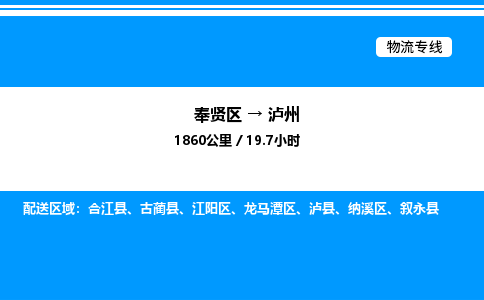 物流专线

奉贤区 → 泸州
1860公里 / 19.7小时

配送区域：合江县、古蔺县、江阳区、龙马潭区、泸县、纳溪区、叙永县